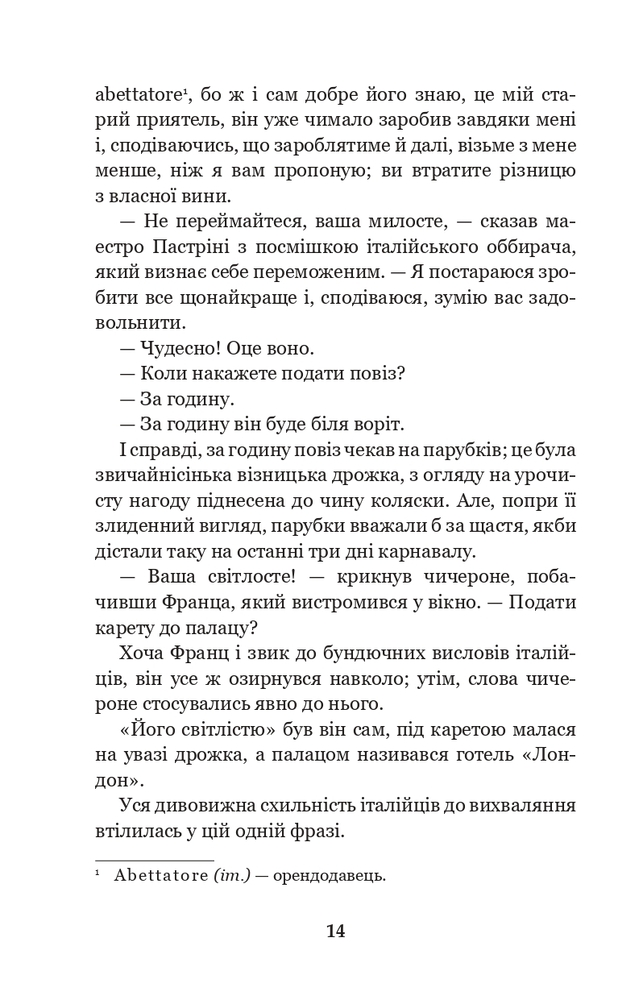 abettatore$^{1}$, бо ж і сам добре його знаю, це мій старий приятель, він уже чимало заробив завдяки мені і, сподіваючись, що зароблятиме й далі, візьме з мене менше, ніж я вам пропоную; ви втратите різницю з власної вини.

— Не переймайтеся, ваша милосте, — сказав маестро Пастріні з посмішкою італійського оббирача, який визнає себе переможеним. — Я постараюся зробити все щонайкраще і, сподіваюся, зумію вас задовольнити.

— Чудесно! Оце воно.

— Коли накажете подати повіз?

— За годину.

— За годину він буде біля воріт.

І справді, за годину повіз чекав на парубків; це була звичайнісінька візницька дрожка, з огляду на урочисту нагоду піднесена до чину коляски. Але, попри її злиденний вигляд, парубки вважали б за щастя, якби дістали таку на останні три дні карнавалу.

— Ваша світлосте! — крикнув чичероне, побачивши Франца, який вистромився у вікно. — Подати карету до палацу?

Хоча Франц і звик до бундючних висловів італійців, він усе ж озирнувся навколо; утім, слова чичероне стосувались явно до нього.

«Його світлістю» був він сам, під каретою малася на увазі дрожка, а палацом називався готель «Лондон».

Уся дивовижна схильність італійців до вихваляння втілилась у цій одній фразі.

$^{1}$ Abettatore (іт.) — орендодавець.

14